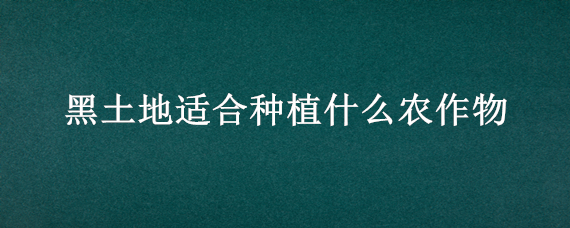 黑土地适合种植什么农作物